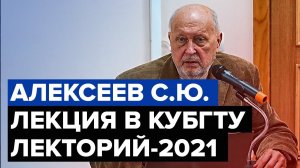 АЛЕКСЕЕВ С.Ю.
ЛЕКЦИЯ В КУБГТУ
ЛЕКТОРИЙ-2021